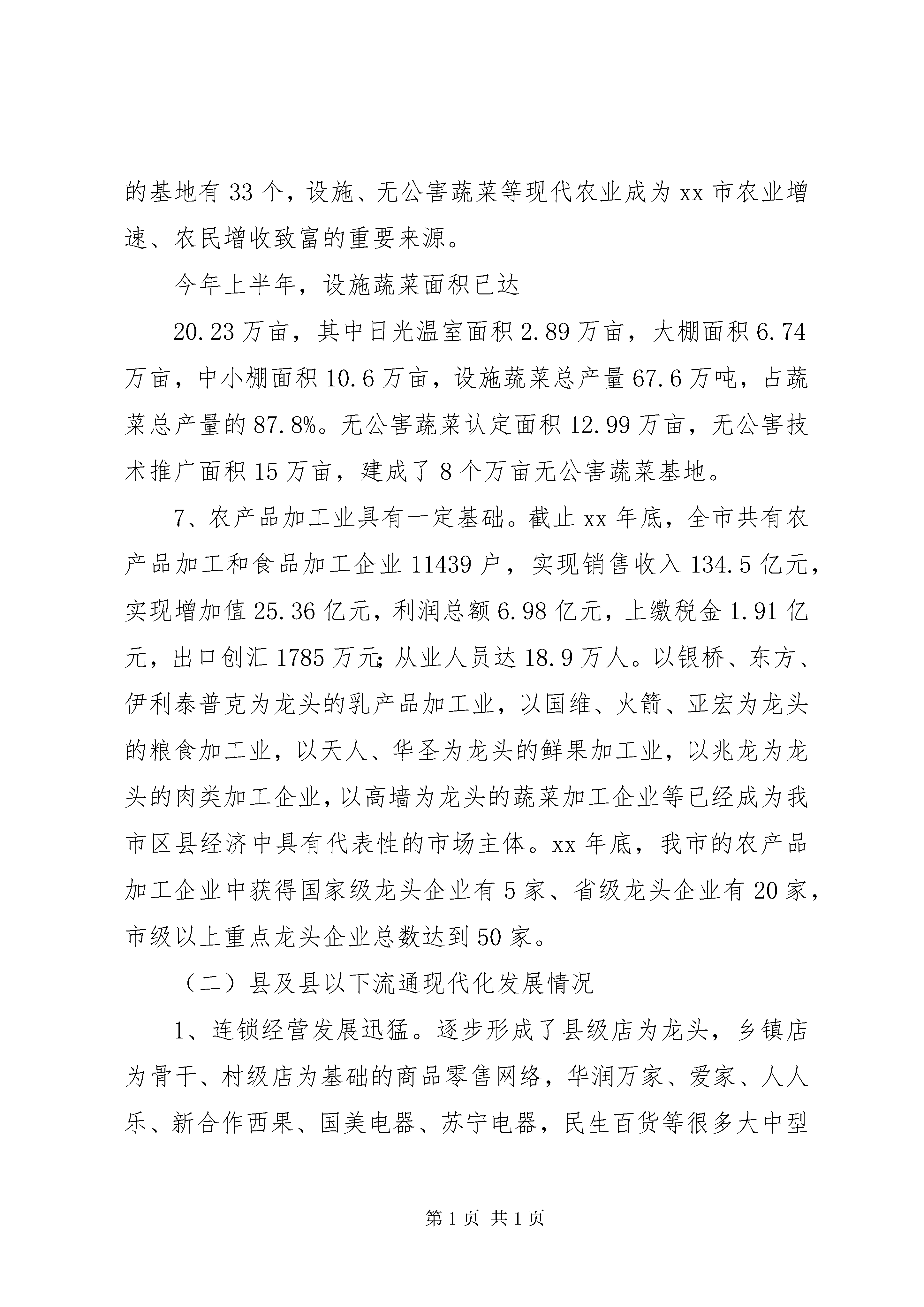 的基地有33个，设施、无公害蔬菜等现代农业成为xx市农业增速、农民增收致富的重要来源。

今年上半年，设施蔬菜面积已达

20.23万亩，其中日光温室面积2.89万亩，大棚面积6.74万亩，中小棚面积10.6万亩，设施蔬菜总产量67.6万吨，占蔬菜总产量的87.8%。无公害蔬菜认定面积12.99万亩，无公害技术推广面积15万亩，建成了8个万亩无公害蔬菜基地。

7、农产品加工业具有一定基础。截止xx年底，全市共有农产品加工和食品加工企业11439户，实现销售收入134.5亿元，实现增加值25.36亿元，利润总额6.98亿元，上缴税金1.91亿元，出口创汇1785万元;从业人员达18.9万人。以银桥、东方、伊利泰普克为龙头的乳产品加工业，以国维、火箭、亚宏为龙头的粮食加工业，以天人、华圣为龙头的鲜果加工业，以兆龙为龙头的肉类加工企业，以高墙为龙头的蔬菜加工企业等已经成为我市区县经济中具有代表性的市场主体。xx年底，我市的农产品加工企业中获得国家级龙头企业有5家、省级龙头企业有20家，市级以上重点龙头企业总数达到50家。

（二）县及县以下流通现代化发展情况

1、连锁经营发展迅猛。逐步形成了县级店为龙头，乡镇店为骨干、村级店为基础的商品零售网络，华润万家、爱家、人人乐、新合作西果、国美电器、苏宁电器，民生百货等很多大中型

第1页 共1页